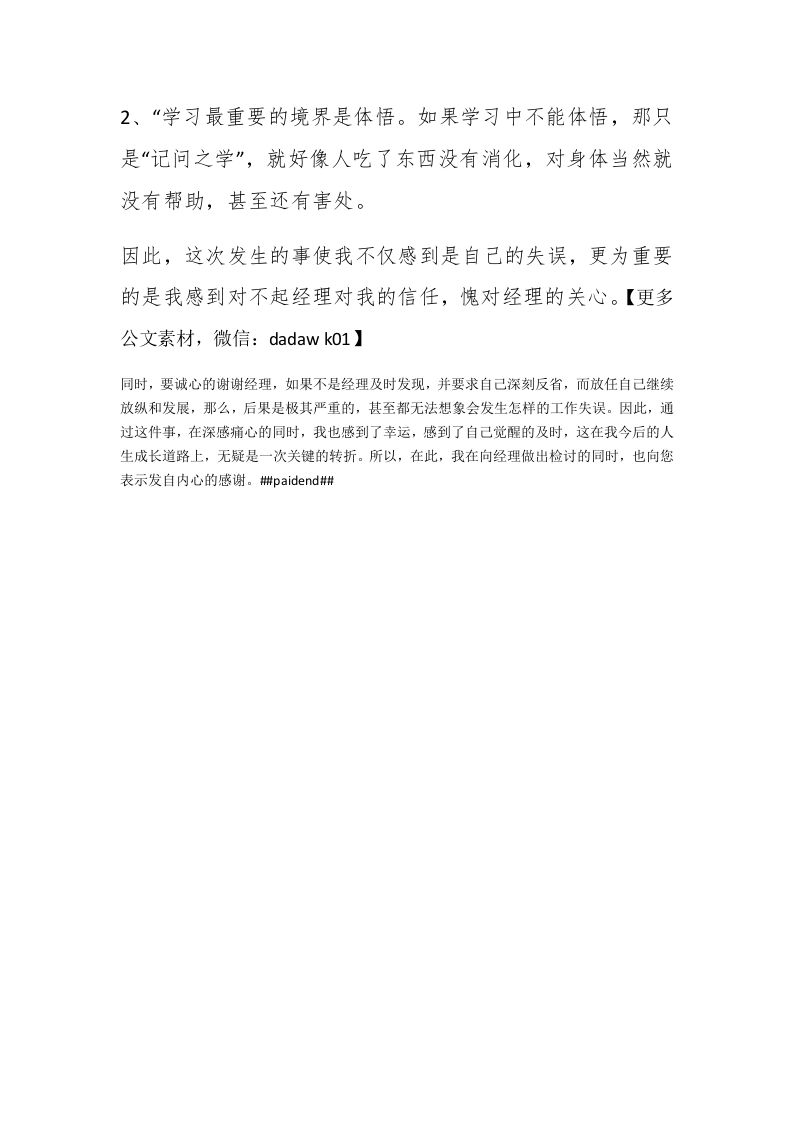 2、“学习最重要的境界是体悟。如果学习中不能体悟，那只是“记问之学”，就好像人吃了东西没有消化，对身体当然就没有帮助，甚至还有害处。

因此，这次发生的事使我不仅感到是自己的失误，更为重要的是我感到对不起经理对我的信任，愧对经理的关心。【更多公文素材，微信：dadaw k01】

同时，要诚心的谢谢经理，如果不是经理及时发现，并要求自己深刻反省，而放任自己继续放纵和发展，那么，后果是极其严重的，甚至都无法想象会发生怎样的工作失误。因此，通过这件事，在深感痛心的同时，我也感到了幸运，感到了自己觉醒的及时，这在我今后的人生成长道路上，无疑是一次关键的转折。所以，在此，我在向经理做出检讨的同时，也向您表示发自内心的感谢。##paidend##